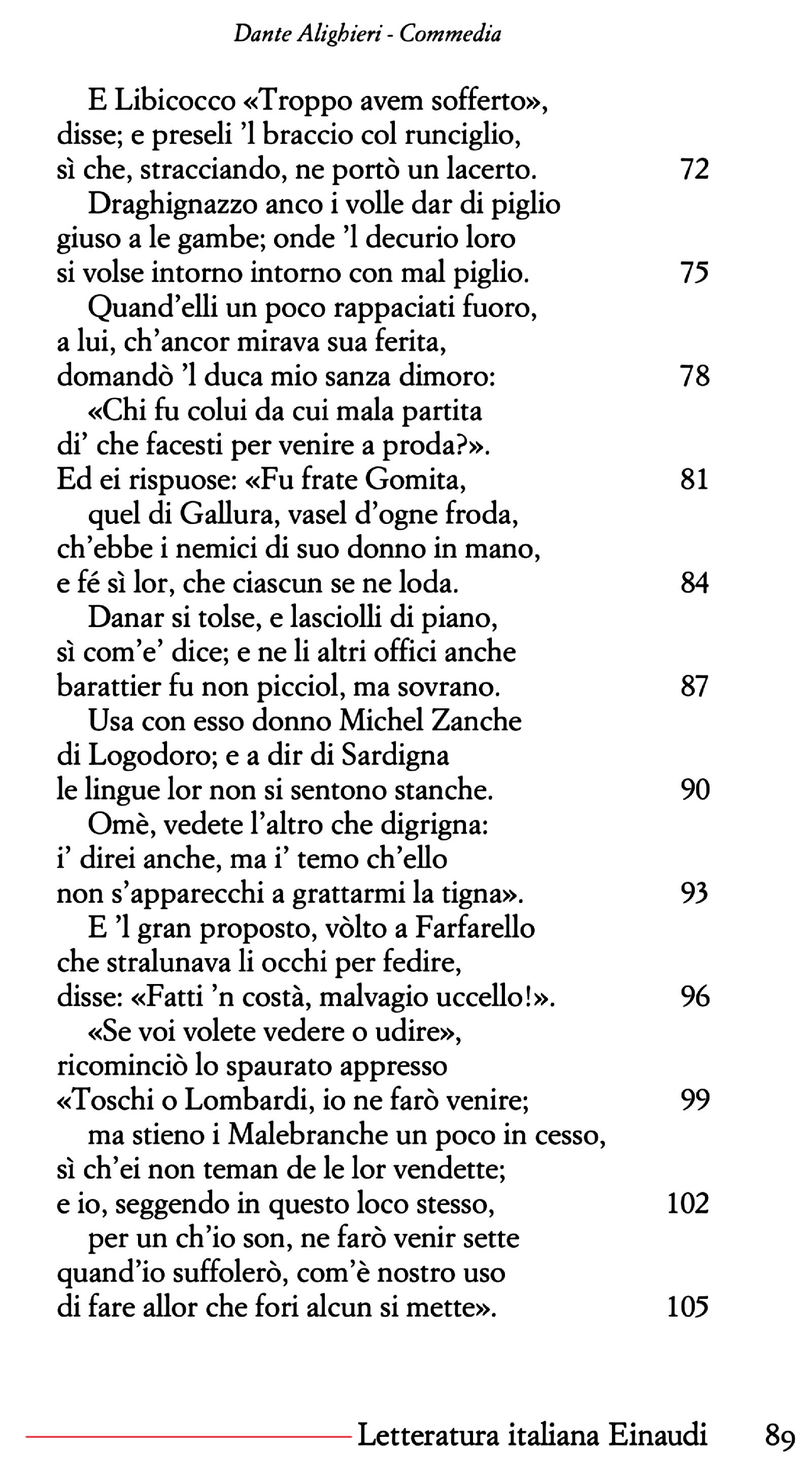 Dante Alighieri - Commedia

E Libicocco «Troppo avem sofferto»,
disse; e preseli 'l braccio col runciglio,
sì che, stracciando, ne portò un lacerto. 72
Draghignazzo anco i volle dar di piglio
giuso a le gambe; onde 'l decurio loro
si volse intorno intorno con mal piglio. 75
Quand'elli un poco rappaciati fuoro,
a lui, ch'ancor mirava sua ferita,
domandò 'l duca mio sanza dimoro: 78
«Chi fu colui da cui mala partita
di' che facesti per venire a proda?».
Ed ei rispuose: «Fu frate Gomita, 81
quel di Gallura, vasel d'ogne froda,
ch'ebbe i nemici di suo donno in mano,
e fé sì lor, che ciascun se ne loda. 84
Danar si tolse, e lasciolli di piano,
sì com'e' dice; e ne li altri offici anche
barattier fu non picciol, ma sovrano. 87
Usa con esso donno Michel Zanche
di Logodoro; e a dir di Sardigna
le lingue lor non si sentono stanche. 90
Omè, vedete l'altro che digrigna:
i' direi anche, ma i' temo ch'ello
non s'apparecchi a grattarmi la tigna». 93
E 'l gran proposto, vòlto a Farfarello
che stralunava li occhi per fedire,
disse: «Fatti 'n costà, malvagio uccello!». 96
«Se voi volete vedere o udire»,
ricominciò lo spaurato appresso
«Toschi o Lombardi, io ne farò venire; 99
ma stieno i Malebranche un poco in cesso,
sì ch'ei non teman de le lor vendette;
e io, seggendo in questo loco stesso, 102
per un ch'io son, ne farò venir sette
quand'io suffolerò, com'è nostro uso
di fare allor che fori alcun si mette». 105

Letteratura italiana Einaudi 89